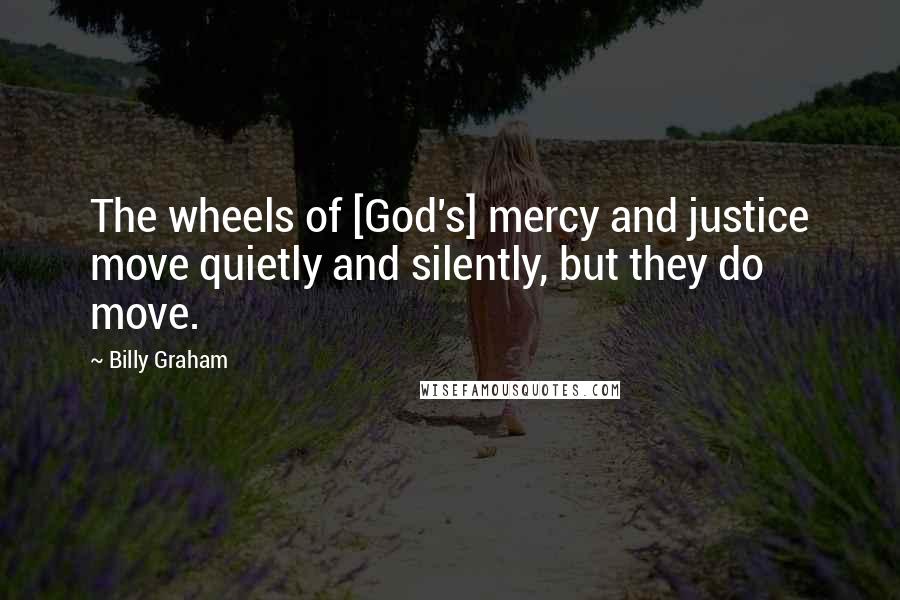 The wheels of [God's] mercy and justice move quietly and silently, but they do move.

~ Billy Graham

WISEFAMOUSQUOTES.COM